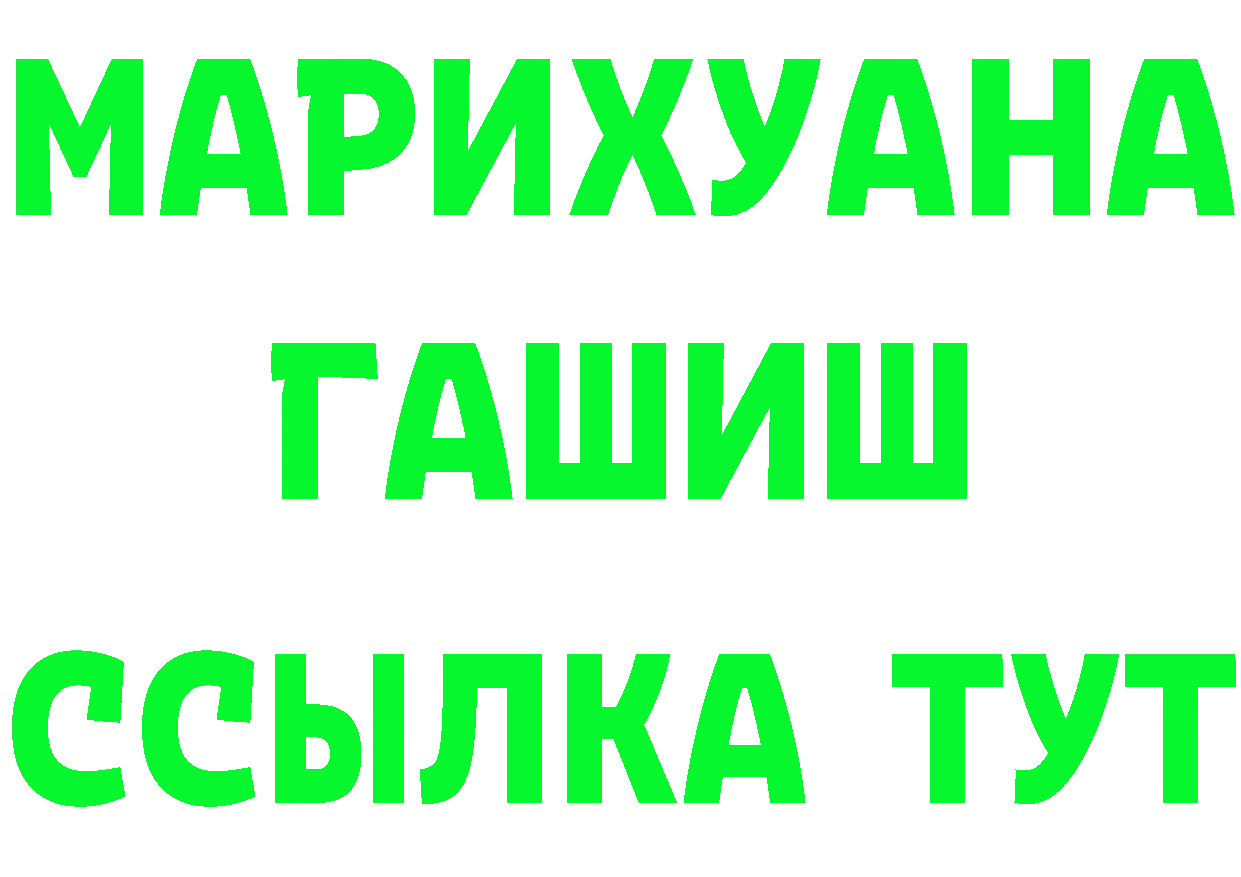 МАРИХУАНА
ГАШИШ
ССЫЛКА ТУТ